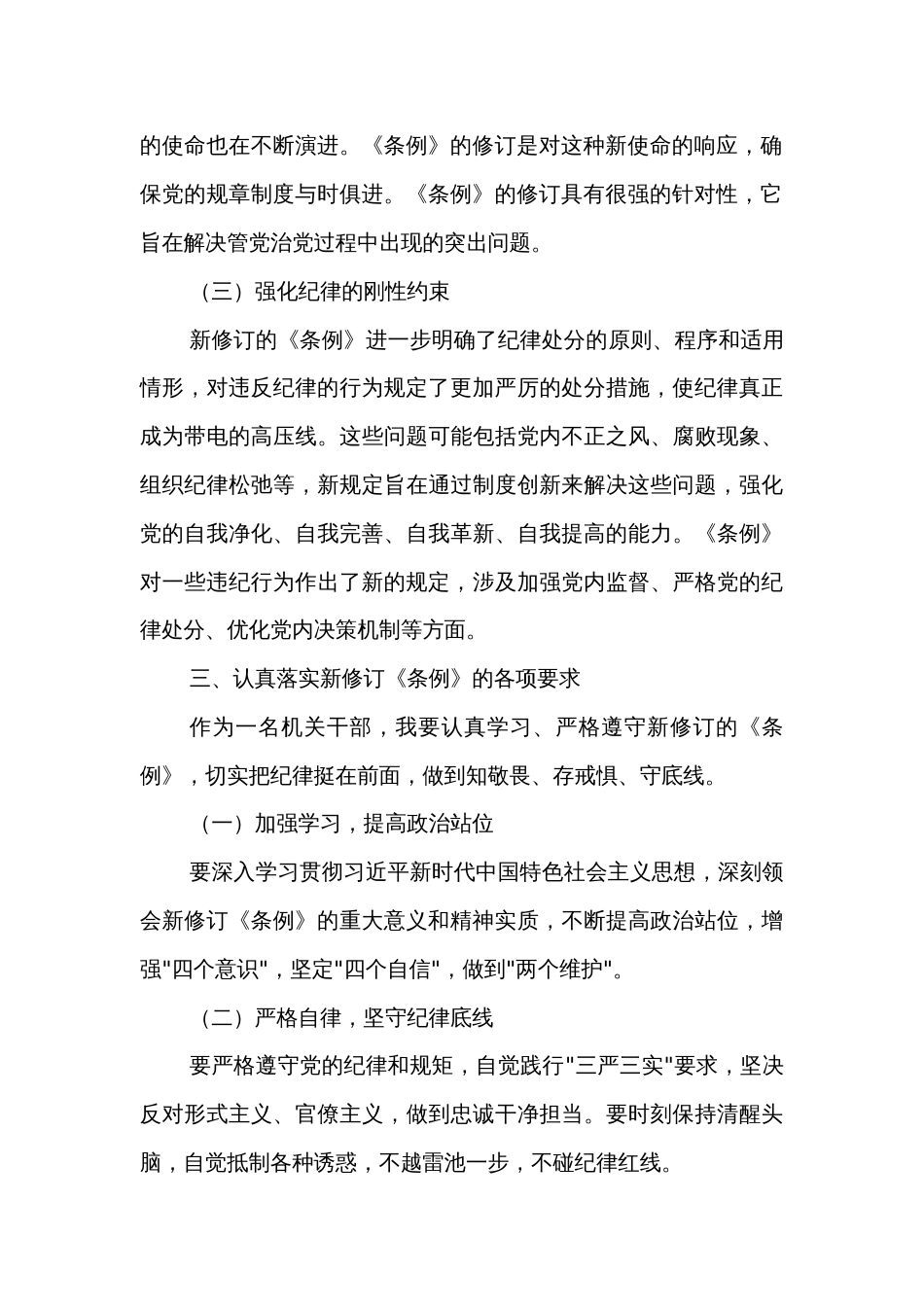 的使命也在不断演进。《条例》的修订是对这种新使命的响应，确保党的规章制度与时俱进。《条例》的修订具有很强的针对性，它旨在解决管党治党过程中出现的突出问题。

（三）强化纪律的刚性约束

新修订的《条例》进一步明确了纪律处分的原则、程序和适用情形，对违反纪律的行为规定了更加严厉的处分措施，使纪律真正成为带电的高压线。这些问题可能包括党内不正之风、腐败现象、组织纪律松弛等，新规定旨在通过制度创新来解决这些问题，强化党的自我净化、自我完善、自我革新、自我提高的能力。《条例》对一些违纪行为作出了新的规定，涉及加强党内监督、严格党的纪律处分、优化党内决策机制等方面。

三、认真落实新修订《条例》的各项要求

作为一名机关干部，我要认真学习、严格遵守新修订的《条例》，切实把纪律挺在前面，做到知敬畏、存戒惧、守底线。

（一）加强学习，提高政治站位

要深入学习贯彻习近平新时代中国特色社会主义思想，深刻领会新修订《条例》的重大意义和精神实质，不断提高政治站位，增强"四个意识"，坚定"四个自信"，做到"两个维护"。

（二）严格自律，坚守纪律底线

要严格遵守党的纪律和规矩，自觉践行"三严三实"要求，坚决反对形式主义、官僚主义，做到忠诚干净担当。要时刻保持清醒头脑，自觉抵制各种诱惑，不越雷池一步，不碰纪律红线。